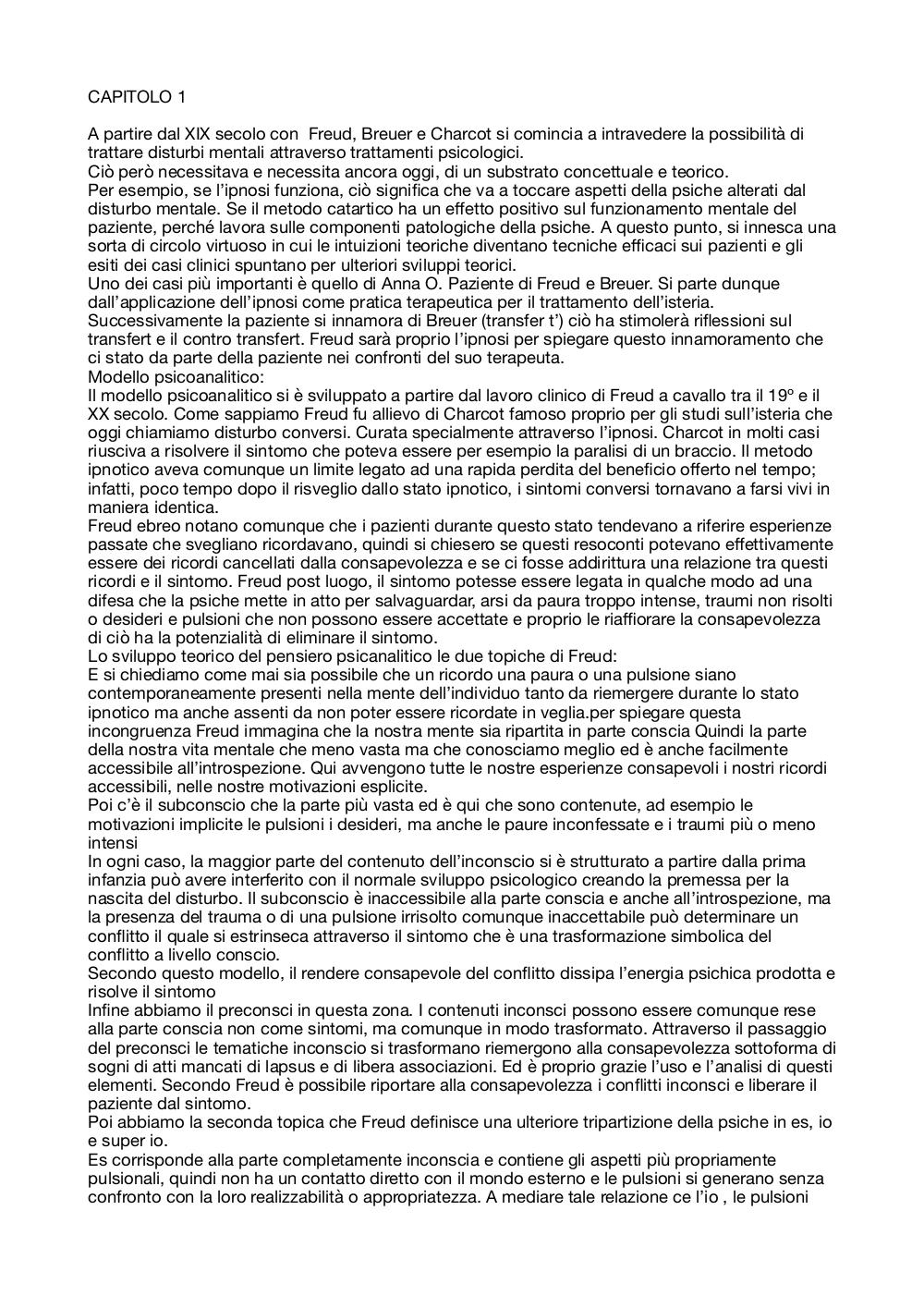 CAPITOLO 1

A partire dal XIX secolo con Freud, Breuer e Charcot si comincia a intravedere la possibilità di trattare disturbi mentali attraverso trattamenti psicologici.
Ciò però necessitava e necessita ancora oggi, di un substrato concettuale e teorico.
Per esempio, se l'ipnosi funziona, ciò significa che va a toccare aspetti della psiche alterati dal disturbo mentale. Se il metodo catartico ha un effetto positivo sul funzionamento mentale del paziente, perché lavora sulle componenti patologiche della psiche. A questo punto, si innesca una sorta di circolo virtuoso in cui le intuizioni teoriche diventano tecniche efficaci sui pazienti e gli esiti dei casi clinici spuntano per ulteriori sviluppi teorici.
Uno dei casi più importanti è quello di Anna O. Paziente di Freud e Breuer. Si parte dunque dall'applicazione dell'ipnosi come pratica terapeutica per il trattamento dell'isteria. Successivamente la paziente si innamora di Breuer (transfer t') ciò ha stimolerà riflessioni sul transfert e il contro transfert. Freud sarà proprio l'ipnosi per spiegare questo innamoramento che ci stato da parte della paziente nei confronti del suo terapeuta.
Modello psicoanalitico:
Il modello psicoanalitico si è sviluppato a partire dal lavoro clinico di Freud a cavallo tra il 19º e il XX secolo. Come sappiamo Freud fu allievo di Charcot famoso proprio per gli studi sull'isteria che oggi chiamiamo disturbo conversi. Curata specialmente attraverso l'ipnosi. Charcot in molti casi riusciva a risolvere il sintomo che poteva essere per esempio la paralisi di un braccio. Il metodo ipnotico aveva comunque un limite legato ad una rapida perdita del beneficio offerto nel tempo; infatti, poco tempo dopo il risveglio dallo stato ipnotico, i sintomi conversi tornavano a farsi vivi in maniera identica.
Freud ebreo notano comunque che i pazienti durante questo stato tendevano a riferire esperienze passate che svegliano ricordavano, quindi si chiesero se questi resoconti potevano effettivamente essere dei ricordi cancellati dalla consapevolezza e se ci fosse addirittura una relazione tra questi ricordi e il sintomo. Freud post luogo, il sintomo potesse essere legata in qualche modo ad una difesa che la psiche mette in atto per salvaguardar, arsi da paura troppo intense, traumi non risolti o desideri e pulsioni che non possono essere accettate e proprio le riaffiorare la consapevolezza di ciò ha la potenzialità di eliminare il sintomo.
Lo sviluppo teorico del pensiero psicanalitico le due topiche di Freud:
E si chiediamo come mai sia possibile che un ricordo una paura o una pulsione siano contemporaneamente presenti nella mente dell'individuo tanto da riemergere durante lo stato ipnotico ma anche assenti da non poter essere ricordate in veglia.per spiegare questa incongruenza Freud immagina che la nostra mente sia ripartita in parte conscia Quindi la parte della nostra vita mentale che meno vasta ma che conosciamo meglio ed è anche facilmente accessibile all'introspezione. Qui avvengono tutte le nostre esperienze consapevoli i nostri ricordi accessibili, nelle nostre motivazioni esplicite.
Poi c'è il subconscio che la parte più vasta ed è qui che sono contenute, ad esempio le motivazioni implicite le pulsioni i desideri, ma anche le paure inconfessate e i traumi più o meno intensi
In ogni caso, la maggior parte del contenuto dell'inconscio si è strutturato a partire dalla prima infanzia può avere interferito con il normale sviluppo psicologico creando la premessa per la nascita del disturbo. Il subconscio è inaccessibile alla parte conscia e anche all'introspezione, ma la presenza del trauma o di una pulsione irrisolto comunque inaccettabile può determinare un conflitto il quale si estrinseca attraverso il sintomo che è una trasformazione simbolica del conflitto a livello conscio.
Secondo questo modello, il rendere consapevole del conflitto dissipa l'energia psichica prodotta e risolve il sintomo
Infine abbiamo il preconsci in questa zona. I contenuti inconsci possono essere comunque rese alla parte conscia non come sintomi, ma comunque in modo trasformato. Attraverso il passaggio del preconsci le tematiche inconscio si trasformano riemergono alla consapevolezza sottoforma di sogni di atti mancati di lapsus e di libera associazioni. Ed è proprio grazie l'uso e l'analisi di questi elementi. Secondo Freud è possibile riportare alla consapevolezza i conflitti inconsci e liberare il paziente dal sintomo.
Poi abbiamo la seconda topica che Freud definisce una ulteriore tripartizione della psiche in es, io e super io.
Es corrisponde alla parte completamente inconscia e contiene gli aspetti più propriamente pulsionali, quindi non ha un contatto diretto con il mondo esterno e le pulsioni si generano senza confronto con la loro realizzabilità o appropriatezza. A mediare tale relazione ce l'io , le pulsioni